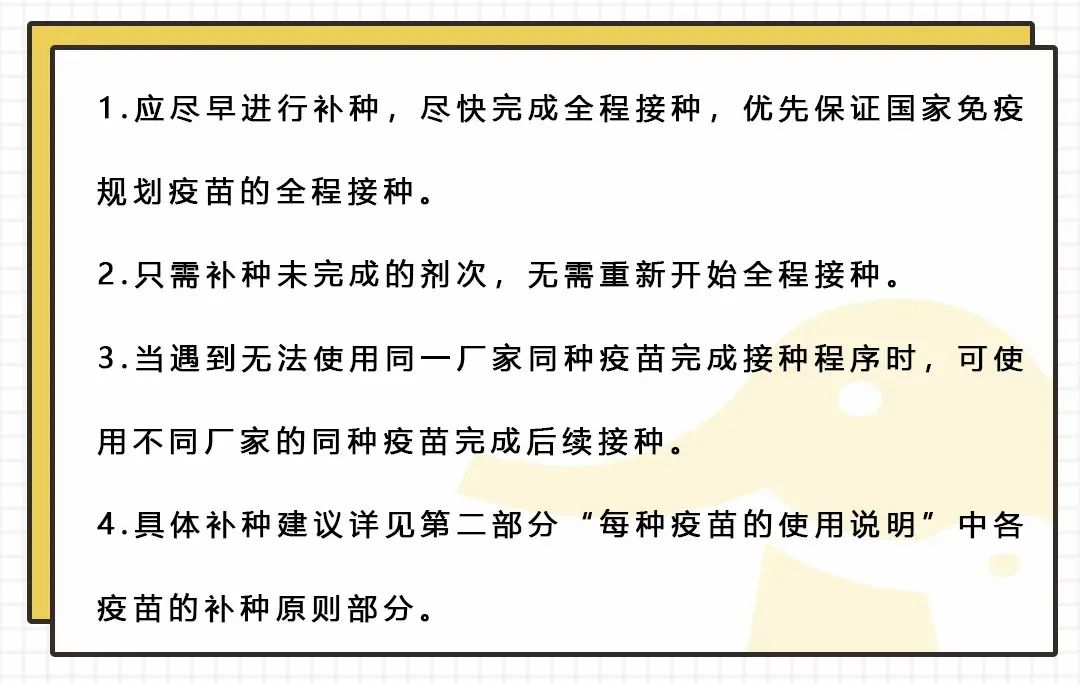 1.应尽早进行补种，尽快完成全程接种，优先保证国家免疫规划疫苗的全程接种。

2.只需补种未完成的剂次，无需重新开始全程接种。

3.当遇到无法使用同一厂家同种疫苗完成接种程序时，可使用不同厂家的同种疫苗完成后续接种。

4.具体补种建议详见第二部分“每种疫苗的使用说明”中各疫苗的补种原则部分。